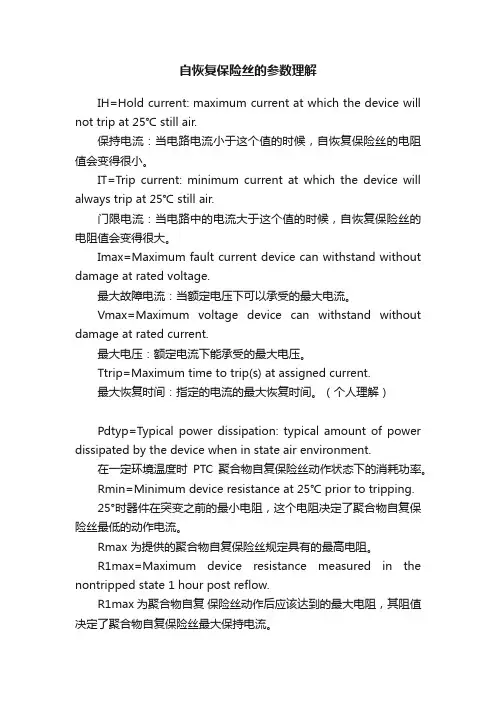 自恢复保险丝的参数理解

IH=Hold current: maximum current at which the device will not trip at 25°C still air.

保持电流：当电路电流小于这个值的时候，自恢复保险丝的电阻值会变得很小。

IT=Trip current: minimum current at which the device will always trip at 25°C still air.

门限电流：当电路中的电流大于这个值的时候，自恢复保险丝的电阻值会变得很大。

Imax=Maximum fault current device can withstand without damage at rated voltage.

最大故障电流：当额定电压下可以承受的最大电流。

Vmax=Maximum voltage device can withstand without damage at rated current.

最大电压：额定电流下能承受的最大电压。

Ttrip=Maximum time to trip(s) at assigned current.

最大恢复时间：指定的电流的最大恢复时间。（个人理解）

Pdtyp=Typical power dissipation: typical amount of power dissipated by the device when in state air environment.

在一定环境温度时 PTC 聚合物自复保险丝动作状态下的消耗功率。

Rmin=Minimum device resistance at 25°C prior to tripping.

25°时器件在突变之前的最小电阻，这个电阻决定了聚合物自复保险丝最低的动作电流。

Rmax 为提供的聚合物自复保险丝规定具有的最高电阻。

R1max=Maximum device resistance measured in the nontripped state 1 hour post reflow.

R1max 为聚合物自复 保险丝动作后应该达到的最大电阻，其阻值决定了聚合物自复保险丝最大保持电流。